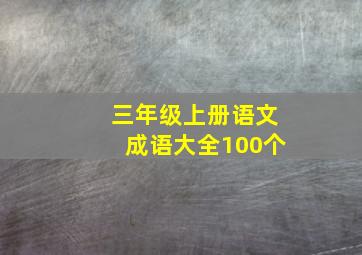 三年级上册语文
成语大全100个